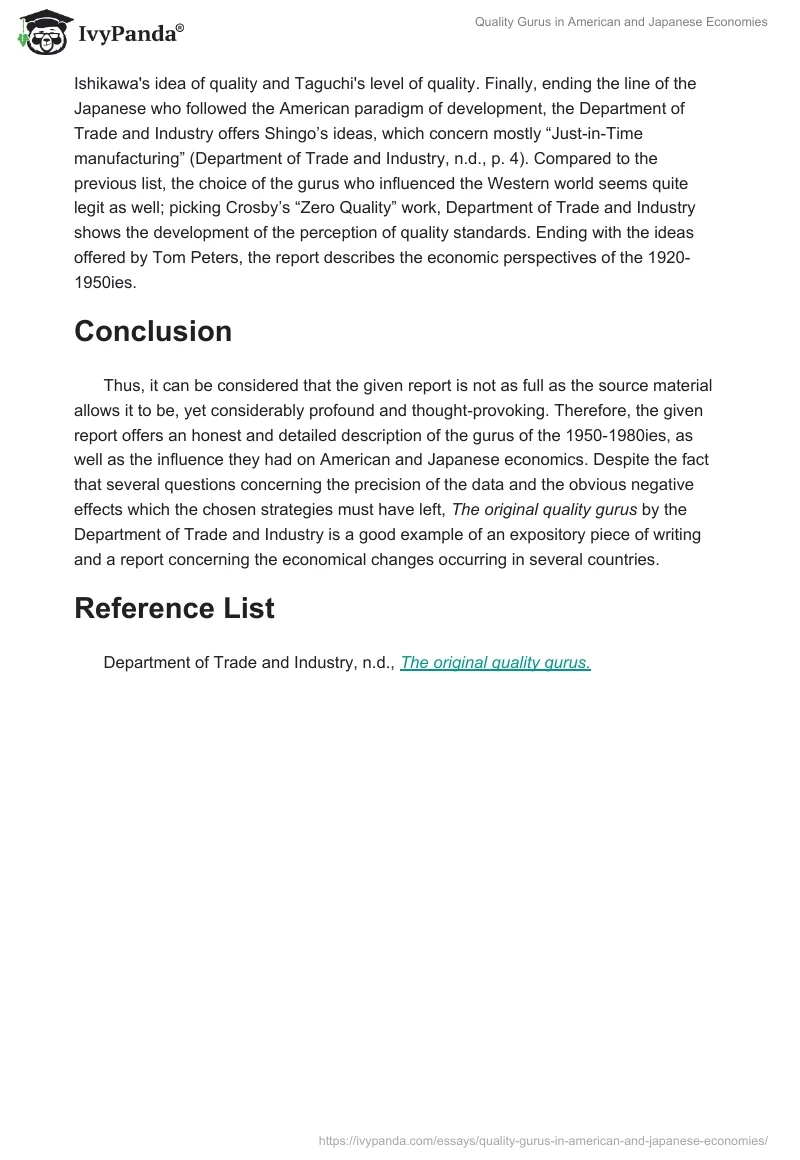 IvyPanda®

Quality Gurus in American and Japanese Economies

Ishikawa's idea of quality and Taguchi's level of quality. Finally, ending the line of the Japanese who followed the American paradigm of development, the Department of Trade and Industry offers Shingo's ideas, which concern mostly "Just-in-Time manufacturing" (Department of Trade and Industry, n.d., p. 4). Compared to the previous list, the choice of the gurus who influenced the Western world seems quite legit as well; picking Crosby's "Zero Quality" work, Department of Trade and Industry shows the development of the perception of quality standards. Ending with the ideas offered by Tom Peters, the report describes the economic perspectives of the 1920-1950ies.

Conclusion

Thus, it can be considered that the given report is not as full as the source material allows it to be, yet considerably profound and thought-provoking. Therefore, the given report offers an honest and detailed description of the gurus of the 1950-1980ies, as well as the influence they had on American and Japanese economics. Despite the fact that several questions concerning the precision of the data and the obvious negative effects which the chosen strategies must have left, The original quality gurus by the Department of Trade and Industry is a good example of an expository piece of writing and a report concerning the economical changes occurring in several countries.

Reference List

Department of Trade and Industry, n.d., The original quality gurus.

https://ivypanda.com/essays/quality-gurus-in-american-and-japanese-economies/